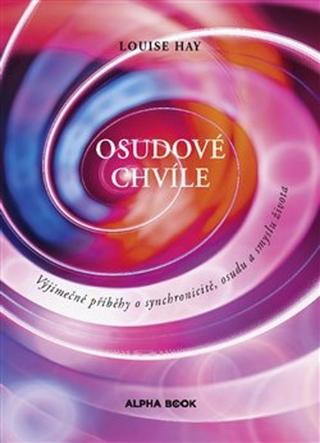 LOUISE HAY

OSUDOVÉ CHVÍLE

Výjimečné příběhy o synchronicitě, osudu a smyslu života

ALPHA BOOK